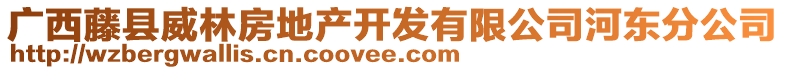 广西藤县威林房地产开发有限公司河东分公司
http://wzbergwallis.cn.coovee.com